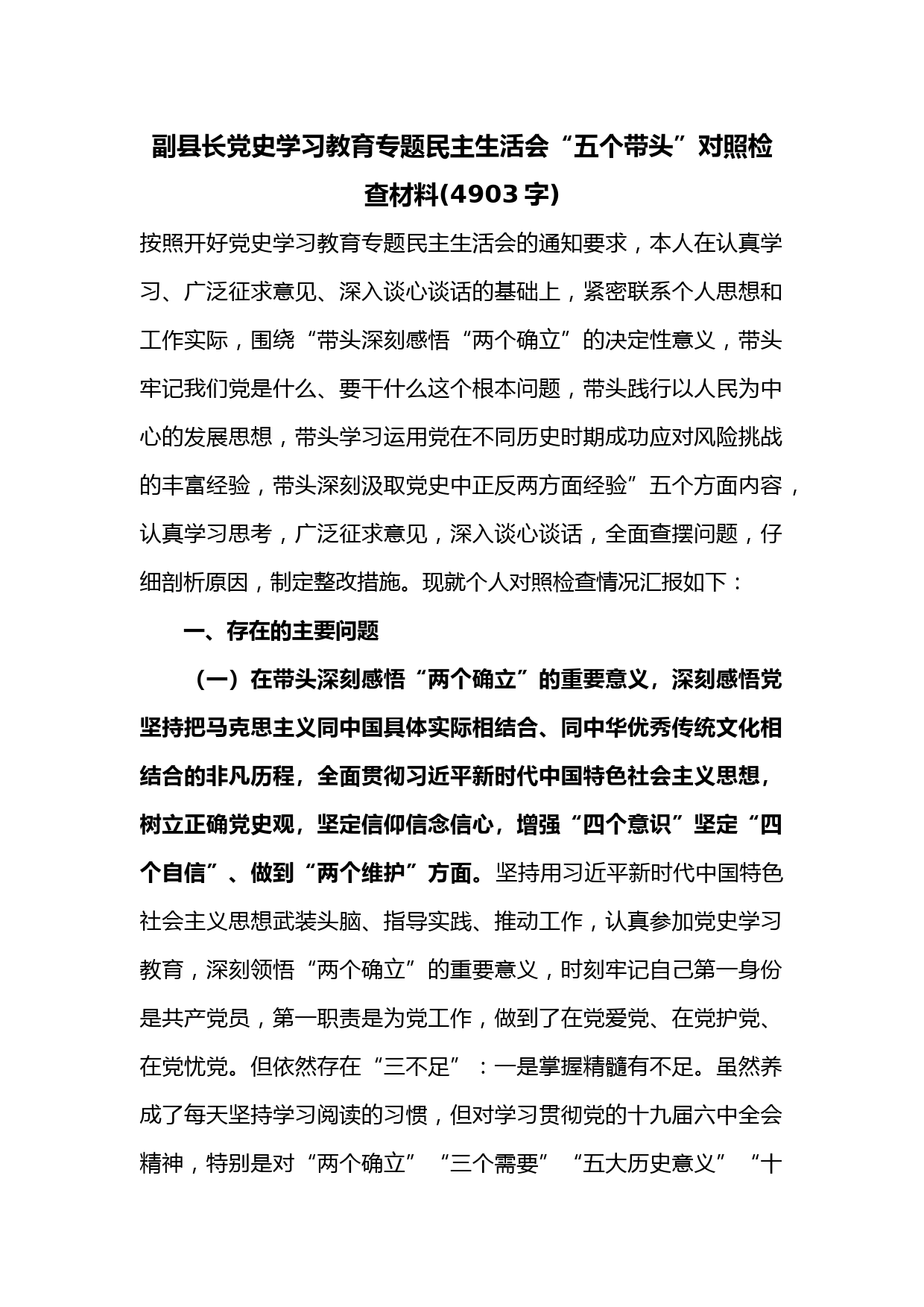 副县长党史学习教育专题民主生活会“五个带头”对照检查材料(4903字)

按照开好党史学习教育专题民主生活会的通知要求，本人在认真学习、广泛征求意见、深入谈心谈话的基础上，紧密联系个人思想和工作实际，围绕“带头深刻感悟“两个确立”的决定性意义，带头牢记我们党是什么、要干什么这个根本问题，带头践行以人民为中心的发展思想，带头学习运用党在不同历史时期成功应对风险挑战的丰富经验，带头深刻汲取党史中正反两方面经验”五个方面内容，认真学习思考，广泛征求意见，深入谈心谈话，全面查摆问题，仔细剖析原因，制定整改措施。现就个人对照检查情况汇报如下：

一、存在的主要问题

（一）在带头深刻感悟“两个确立”的重要意义，深刻感悟党坚持把马克思主义同中国具体实际相结合、同中华优秀传统文化相结合的非凡历程，全面贯彻习近平新时代中国特色社会主义思想，树立正确党史观，坚定信仰信念信心，增强“四个意识”坚定“四个自信”、做到“两个维护”方面。坚持用习近平新时代中国特色社会主义思想武装头脑、指导实践、推动工作，认真参加党史学习教育，深刻领悟“两个确立”的重要意义，时刻牢记自己第一身份是共产党员，第一职责是为党工作，做到了在党爱党、在党护党、在党忧党。但依然存在“三不足”：一是掌握精髓有不足。虽然养成了每天坚持学习阅读的习惯，但对学习贯彻党的十九届六中全会精神，特别是对“两个确立”“三个需要”“五大历史意义”“十